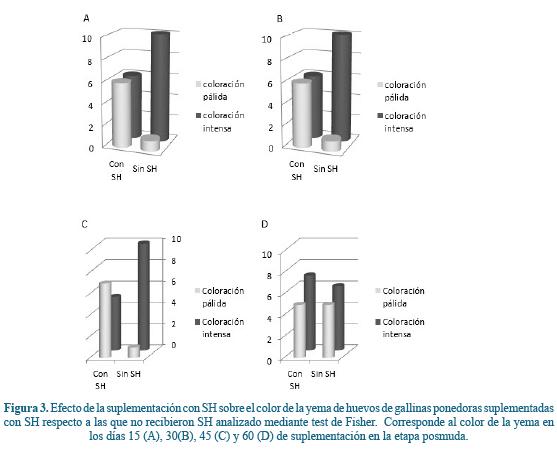 A

10
8
6
4
2
0

Con SH
Sin SH

coloración pálida
coloración intensa

B

10
8
6
4
2
0

Con SH
Sin SH

coloración pálida
coloración intensa

C

10
8
6
4
2
0

Con SH
Sin SH

Coloración pálida
Coloración intensa

D

10
8
6
4
2
0

Con SH
Sin SH

Coloración pálida
Coloración intensa

Figura 3. Efecto de la suplementación con SH sobre el color de la yema de huevos de gallinas ponedoras suplementadas con SH respecto a las que no recibieron SH analizado mediante test de Fisher. Corresponde al color de la yema en los días 15 (A), 30(B), 45 (C) y 60 (D) de suplementación en la etapa posmuda.